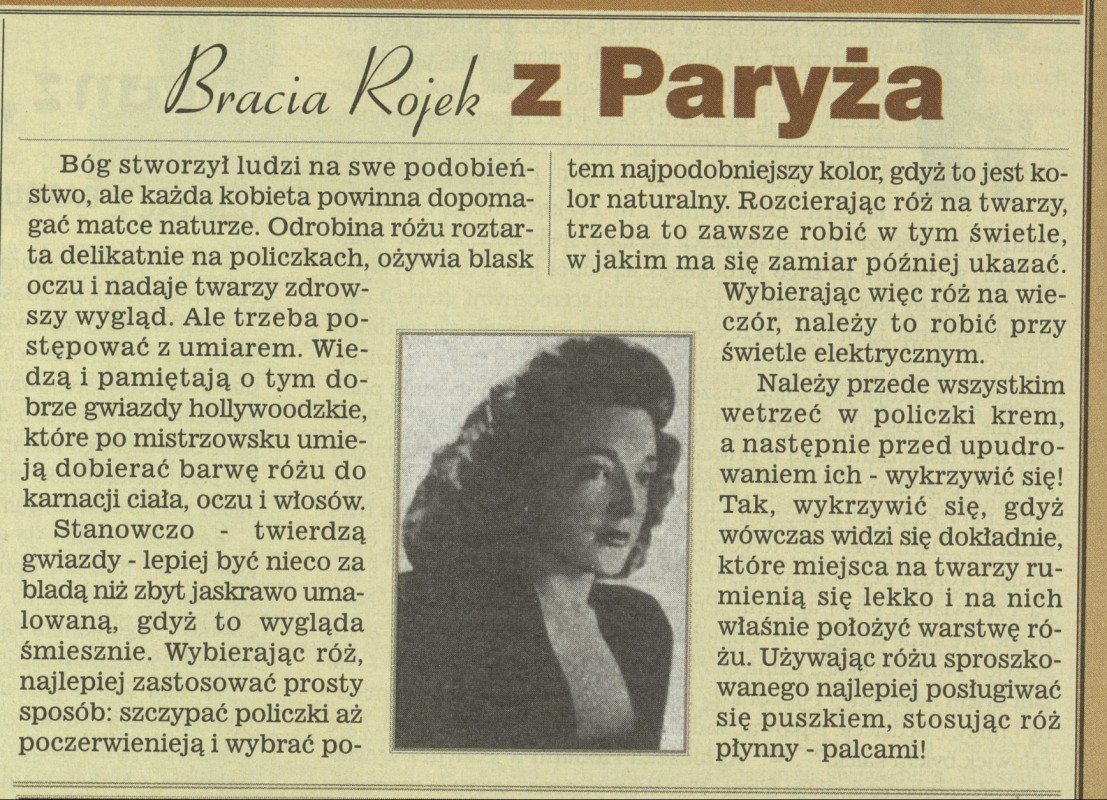 Bracia Rojek z Paryża

Bóg stworzył ludzi na swe podobieństwo, ale każda kobieta powinna dopomagać matce naturze. Odrobina różu roztarta delikatnie na policzkach, ożywia blask oczu i nadaje twarzy zdrowszy wygląd. Ale trzeba postępować z umiarem. Wiedzą i pamiętają o tym dobrze gwiazdy hollywoodzkie, które po mistrzowsku umieją dobierać barwę różu do karnacji ciała, oczu i włosów.

Stanowczo - twierdzą gwiazdy - lepiej być nieco za bladą niż zbyt jaskrawo umalowaną, gdyż to wygląda śmiesznie. Wybierając róż, najlepiej zastosować prosty sposób: szczypać policzki aż poczerwienieją i wybrać potem najpodobniejszy kolor, gdyż to jest kolor naturalny. Rozcierając róż na twarzy, trzeba to zawsze robić w tym świetle, w jakim ma się zamiar później ukazać. Wybierając więc róż na wieczór, należy to robić przy świetle elektrycznym.

Należy przede wszystkim wetrzeć w policzki krem, a następnie przed upudrowaniem ich - wykrzywić się! Tak, wykrzywić się, gdyż wówczas widzi się dokładnie, które miejsca na twarzy rumienią się lekko i na nich właśnie położyć warstwę różu. Używając różu sproszkowanego najlepiej posługiwać się puszkiem, stosując róż płynny - palcami!